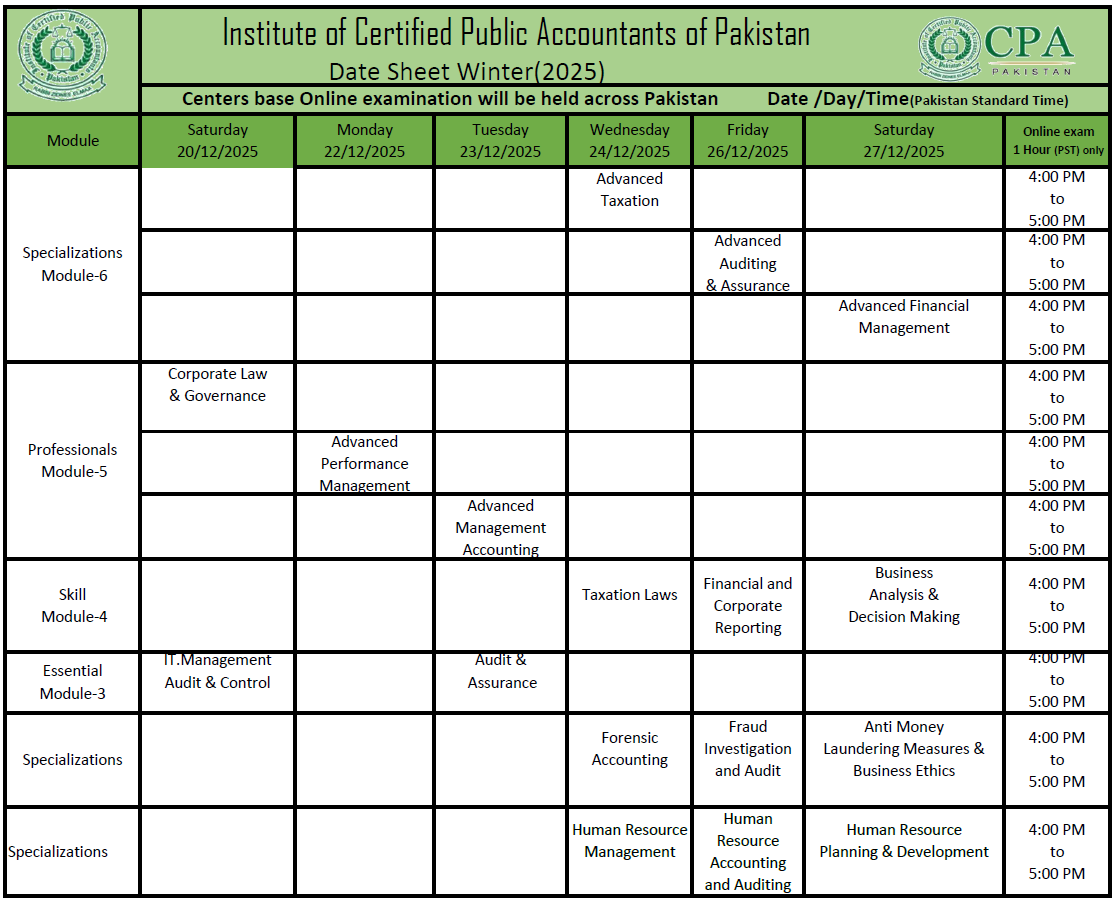 Institute of Certified Public Accountants of Pakistan

Date Sheet Winter(2025)

CPA PAKISTAN

Centers base Online examination will be held across Pakistan Date /Day/Time(Pakistan Standard Time)

| Module | Saturday 20/12/2025 | Monday 22/12/2025 | Tuesday 23/12/2025 | Wednesday 24/12/2025 | Friday 26/12/2025 | Saturday 27/12/2025 | Online exam 1 Hour (PST) only |
|---|---|---|---|---|---|---|---|
| Specializations Module-6 | | | | Advanced Taxation | | | 4:00 PM to 5:00 PM |
| | | | | | Advanced Auditing & Assurance | | 4:00 PM to 5:00 PM |
| | | | | | | Advanced Financial Management | 4:00 PM to 5:00 PM |
| Professionals Module-5 | Corporate Law & Governance | | | | | | 4:00 PM to 5:00 PM |
| | | Advanced Performance Management | | | | | 4:00 PM to 5:00 PM |
| | | | Advanced Management Accounting | | | | 4:00 PM to 5:00 PM |
| Skill Module-4 | | | | Taxation Laws | Financial and Corporate Reporting | Business Analysis & Decision Making | 4:00 PM to 5:00 PM |
| Essential Module-3 | IT.Management Audit & Control | | Audit & Assurance | | | | 4:00 PM to 5:00 PM |
| Specializations | | | | Forensic Accounting | Fraud Investigation and Audit | Anti Money Laundering Measures & Business Ethics | 4:00 PM to 5:00 PM |
| Specializations | | | | Human Resource Management | Human Resource Accounting and Auditing | Human Resource Planning & Development | 4:00 PM to 5:00 PM |